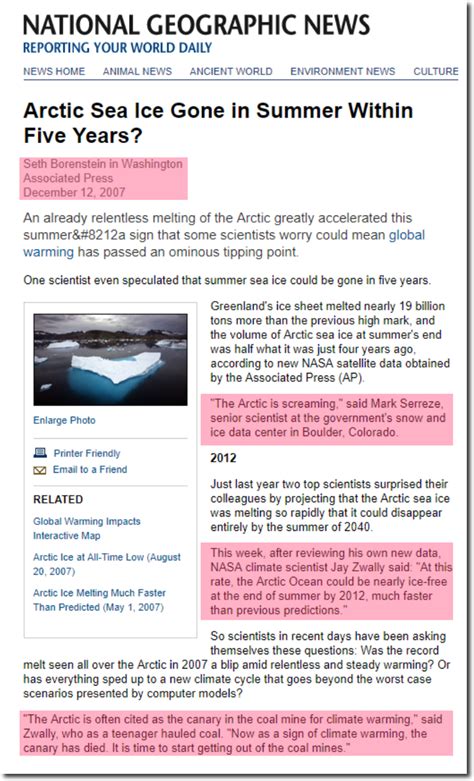 NATIONAL GEOGRAPHIC NEWS
REPORTING YOUR WORLD DAILY

NEWS HOME ANIMAL NEWS ANCIENT WORLD ENVIRONMENT NEWS CULTURE

Arctic Sea Ice Gone in Summer Within Five Years?

Seth Borenstein in Washington
Associated Press
December 12, 2007

An already relentless melting of the Arctic greatly accelerated this summer&#8212a sign that some scientists worry could mean global warming has passed an ominous tipping point.

One scientist even speculated that summer sea ice could be gone in five years.

Enlarge Photo

Printer Friendly
Email to a Friend

RELATED

Global Warming Impacts Interactive Map

Arctic Ice at All-Time Low (August 20, 2007)

Arctic Ice Melting Much Faster Than Predicted (May 1, 2007)

Greenland's ice sheet melted nearly 19 billion tons more than the previous high mark, and the volume of Arctic sea ice at summer's end was half what it was just four years ago, according to new NASA satellite data obtained by the Associated Press (AP).

"The Arctic is screaming," said Mark Serreze, senior scientist at the government's snow and ice data center in Boulder, Colorado.

2012

Just last year two top scientists surprised their colleagues by projecting that the Arctic sea ice was melting so rapidly that it could disappear entirely by the summer of 2040.

This week, after reviewing his own new data, NASA climate scientist Jay Zwally said: "At this rate, the Arctic Ocean could be nearly ice-free at the end of summer by 2012, much faster than previous predictions."

So scientists in recent days have been asking themselves these questions: Was the record melt seen all over the Arctic in 2007 a blip amid relentless and steady warming? Or has everything sped up to a new climate cycle that goes beyond the worst case scenarios presented by computer models?

"The Arctic is often cited as the canary in the coal mine for climate warming," said Zwally, who as a teenager hauled coal. "Now as a sign of climate warming, the canary has died. It is time to start getting out of the coal mines."